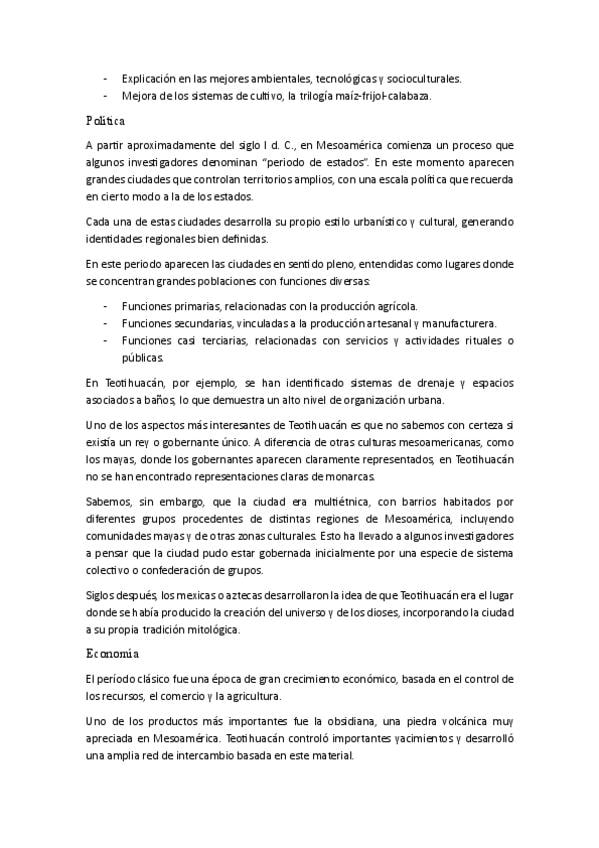 - Explicación en las mejores ambientales, tecnológicas y socioculturales.
- Mejora de los sistemas de cultivo, la trilogía maíz-frijol-calabaza.

Política

A partir aproximadamente del siglo I d. C., en Mesoamérica comienza un proceso que algunos investigadores denominan "periodo de estados". En este momento aparecen grandes ciudades que controlan territorios amplios, con una escala política que recuerda en cierto modo a la de los estados.

Cada una de estas ciudades desarrolla su propio estilo urbanístico y cultural, generando identidades regionales bien definidas.

En este periodo aparecen las ciudades en sentido pleno, entendidas como lugares donde se concentran grandes poblaciones con funciones diversas:

- Funciones primarias, relacionadas con la producción agrícola.
- Funciones secundarias, vinculadas a la producción artesanal y manufacturera.
- Funciones casi terciarias, relacionadas con servicios y actividades rituales o públicas.

En Teotihuacán, por ejemplo, se han identificado sistemas de drenaje y espacios asociados a baños, lo que demuestra un alto nivel de organización urbana.

Uno de los aspectos más interesantes de Teotihuacán es que no sabemos con certeza si existía un rey o gobernante único. A diferencia de otras culturas mesoamericanas, como los mayas, donde los gobernantes aparecen claramente representados, en Teotihuacán no se han encontrado representaciones claras de monarcas.

Sabemos, sin embargo, que la ciudad era multiétnica, con barrios habitados por diferentes grupos procedentes de distintas regiones de Mesoamérica, incluyendo comunidades mayas y de otras zonas culturales. Esto ha llevado a algunos investigadores a pensar que la ciudad pudo estar gobernada inicialmente por una especie de sistema colectivo o confederación de grupos.

Siglos después, los mexicas o aztecas desarrollaron la idea de que Teotihuacán era el lugar donde se había producido la creación del universo y de los dioses, incorporando la ciudad a su propia tradición mitológica.

Economía

El período clásico fue una época de gran crecimiento económico, basada en el control de los recursos, el comercio y la agricultura.

Uno de los productos más importantes fue la obsidiana, una piedra volcánica muy apreciada en Mesoamérica. Teotihuacán controló importantes yacimientos y desarrolló una amplia red de intercambio basada en este material.